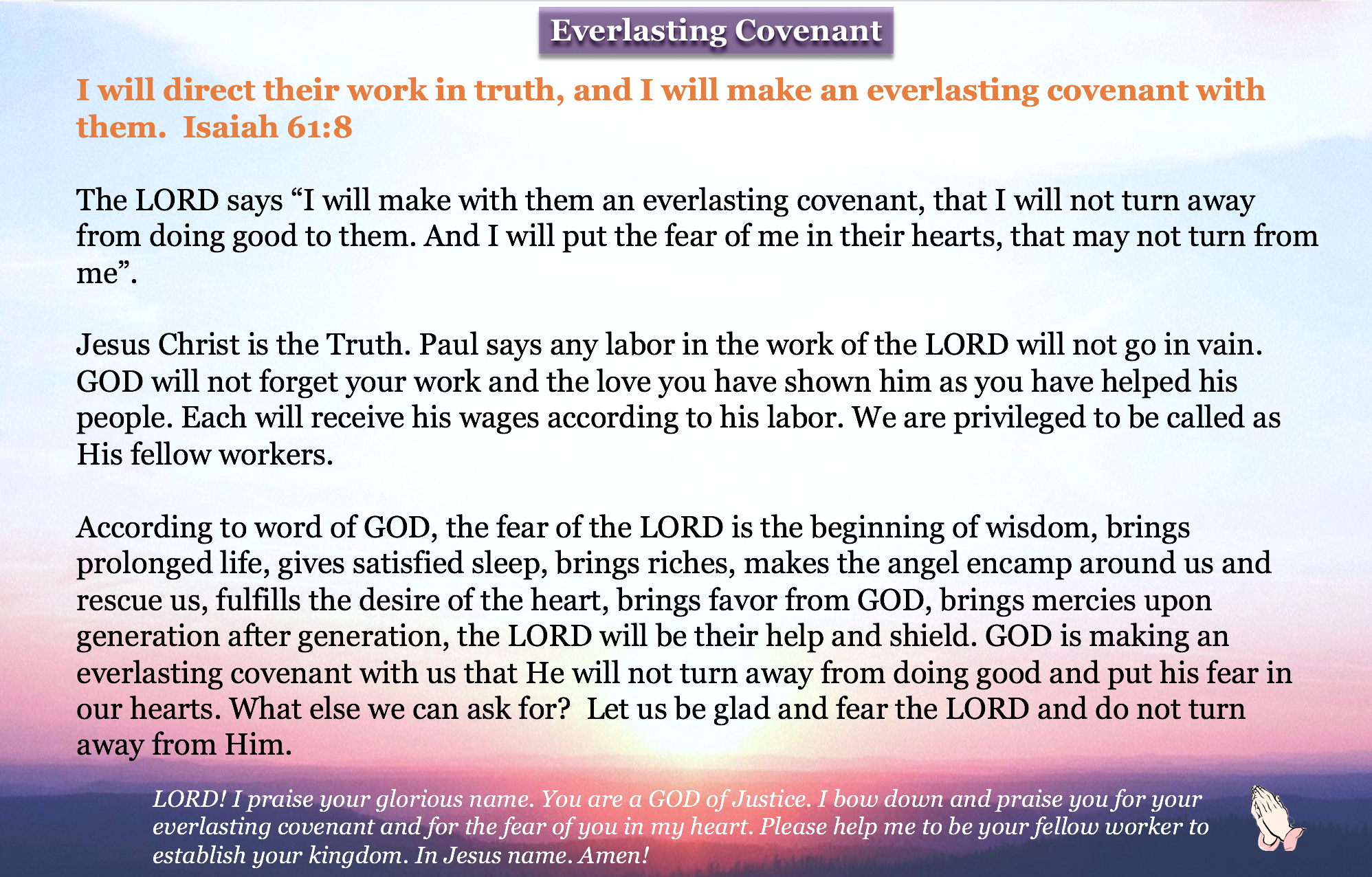 Everlasting Covenant

I will direct their work in truth, and I will make an everlasting covenant with them. Isaiah 61:8

The LORD says “I will make with them an everlasting covenant, that I will not turn away from doing good to them. And I will put the fear of me in their hearts, that may not turn from me”.

Jesus Christ is the Truth. Paul says any labor in the work of the LORD will not go in vain. GOD will not forget your work and the love you have shown him as you have helped his people. Each will receive his wages according to his labor. We are privileged to be called as His fellow workers.

According to word of GOD, the fear of the LORD is the beginning of wisdom, brings prolonged life, gives satisfied sleep, brings riches, makes the angel encamp around us and rescue us, fulfills the desire of the heart, brings favor from GOD, brings mercies upon generation after generation, the LORD will be their help and shield. GOD is making an everlasting covenant with us that He will not turn away from doing good and put his fear in our hearts. What else we can ask for? Let us be glad and fear the LORD and do not turn away from Him.

LORD! I praise your glorious name. You are a GOD of Justice. I bow down and praise you for your everlasting covenant and for the fear of you in my heart. Please help me to be your fellow worker to establish your kingdom. In Jesus name. Amen!